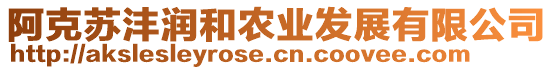 阿克苏沣润和农业发展有限公司
http://akslesleyrose.cn.coovee.com